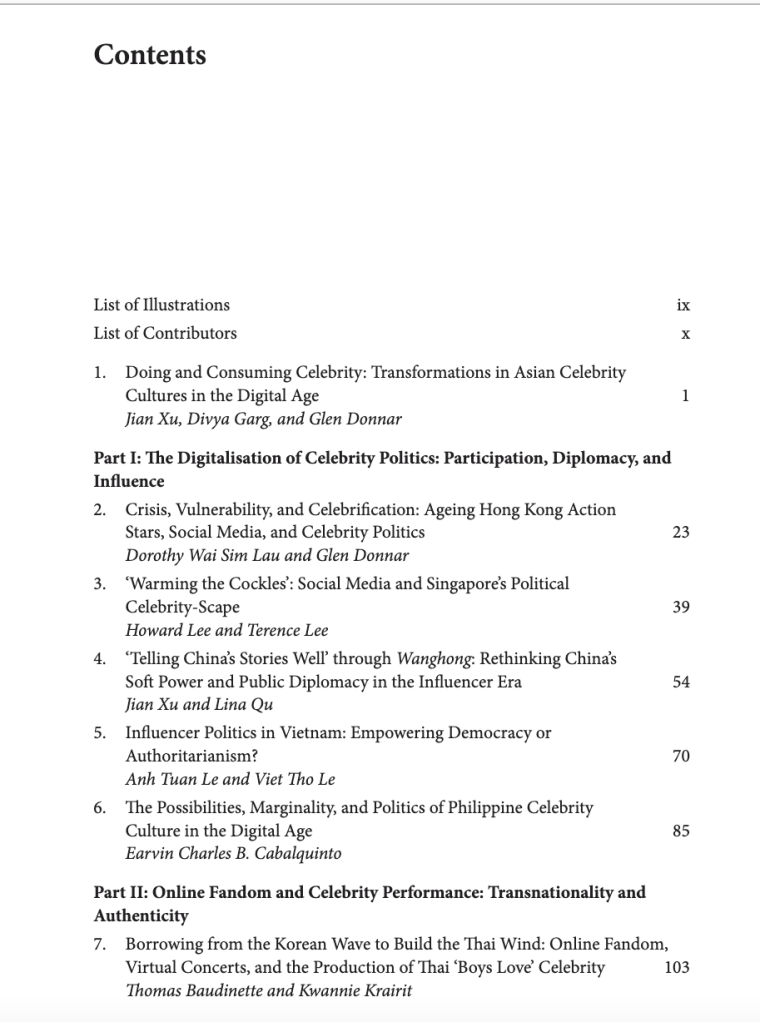 Contents

List of Illustrations ix
List of Contributors x

1. Doing and Consuming Celebrity: Transformations in Asian Celebrity Cultures in the Digital Age 1
Jian Xu, Divya Garg, and Glen Donnar

Part I: The Digitalisation of Celebrity Politics: Participation, Diplomacy, and Influence

2. Crisis, Vulnerability, and Celebrification: Ageing Hong Kong Action Stars, Social Media, and Celebrity Politics 23
Dorothy Wai Sim Lau and Glen Donnar

3. 'Warming the Cockles': Social Media and Singapore's Political Celebrity-Scape 39
Howard Lee and Terence Lee

4. 'Telling China's Stories Well' through Wanghong: Rethinking China's Soft Power and Public Diplomacy in the Influencer Era 54
Jian Xu and Lina Qu

5. Influencer Politics in Vietnam: Empowering Democracy or Authoritarianism? 70
Anh Tuan Le and Viet Tho Le

6. The Possibilities, Marginality, and Politics of Philippine Celebrity Culture in the Digital Age 85
Earvin Charles B. Cabalquinto

Part II: Online Fandom and Celebrity Performance: Transnationality and Authenticity

7. Borrowing from the Korean Wave to Build the Thai Wind: Online Fandom, Virtual Concerts, and the Production of Thai 'Boys Love' Celebrity 103
Thomas Baudinette and Kwannie Krairit